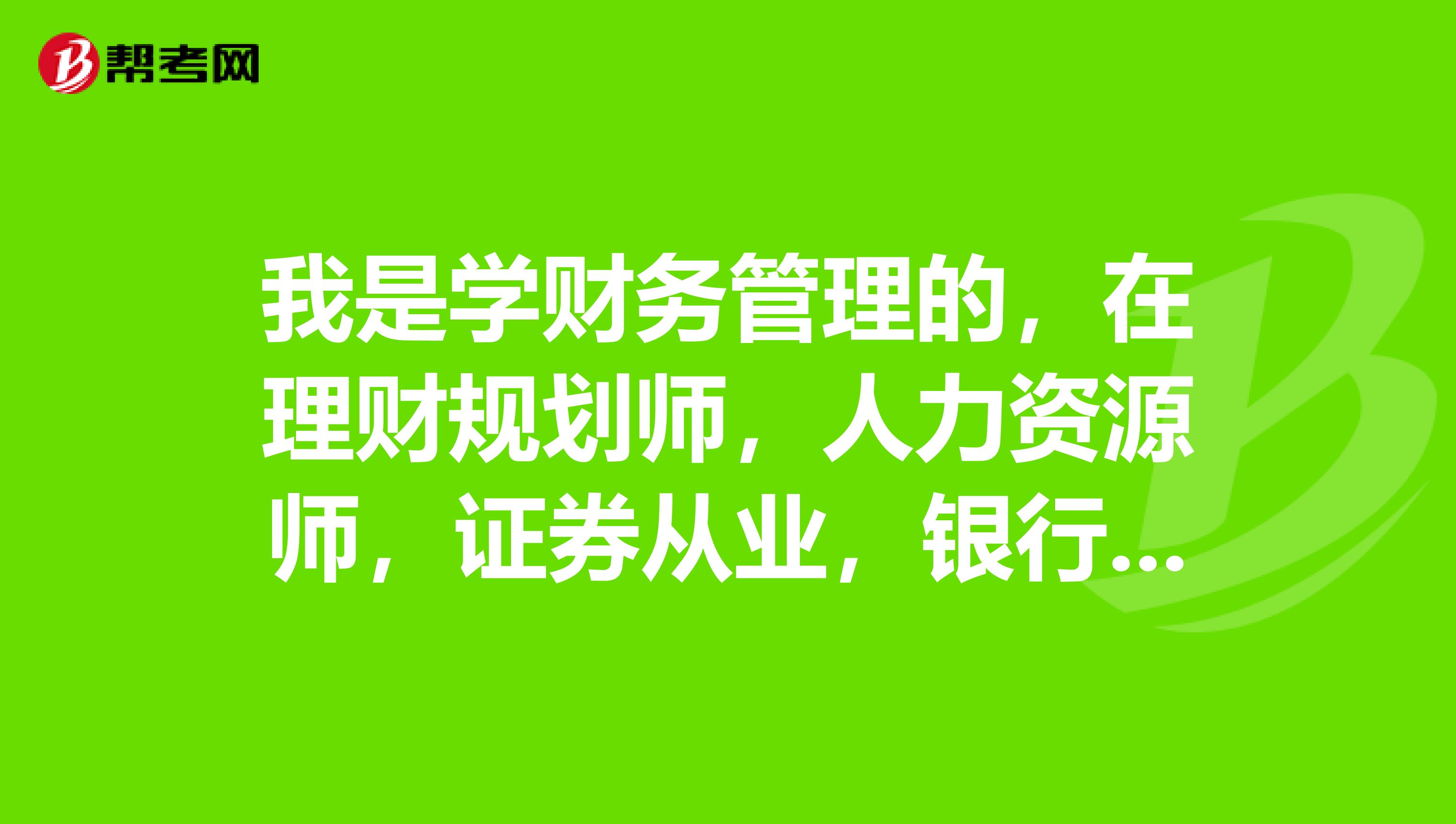 帮考网

我是学财务管理的，在理财规划师，人力资源师，证券从业，银行...